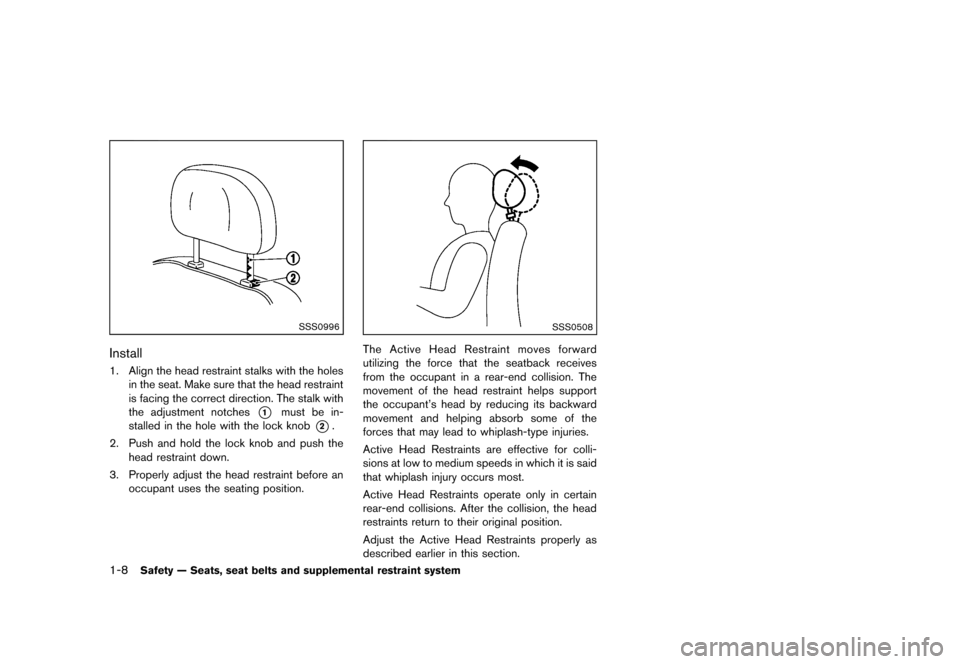 1

2

SSS0996

Install

1. Align the head restraint stalks with the holes in the seat. Make sure that the head restraint is facing the correct direction. The stalk with the adjustment notches ① must be installed in the hole with the lock knob ②.

2. Push and hold the lock knob and push the head restraint down.

3. Properly adjust the head restraint before an occupant uses the seating position.

SSS0508

The Active Head Restraint moves forward utilizing the force that the seatback receives from the occupant in a rear-end collision. The movement of the head restraint helps support the occupant's head by reducing its backward movement and helping absorb some of the forces that may lead to whiplash-type injuries.

Active Head Restraints are effective for collisions at low to medium speeds in which it is said that whiplash injury occurs most.

Active Head Restraints operate only in certain rear-end collisions. After the collision, the head restraints return to their original position.

Adjust the Active Head Restraints properly as described earlier in this section.

1-8 Safety — Seats, seat belts and supplemental restraint system

carmanualsonline.info